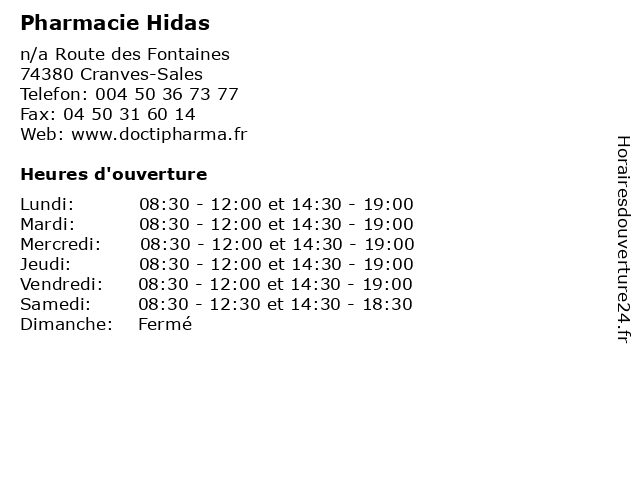 Pharmacie Hidas

n/a Route des Fontaines
74380 Cranves-Sales
Telefon: 004 50 36 73 77
Fax: 04 50 31 60 14
Web: www.doctipharma.fr

Heures d'ouverture

Lundi: 08:30 - 12:00 et 14:30 - 19:00
Mardi: 08:30 - 12:00 et 14:30 - 19:00
Mercredi: 08:30 - 12:00 et 14:30 - 19:00
Jeudi: 08:30 - 12:00 et 14:30 - 19:00
Vendredi: 08:30 - 12:00 et 14:30 - 19:00
Samedi: 08:30 - 12:30 et 14:30 - 18:30
Dimanche: Fermé

Horairesdouverture24.fr